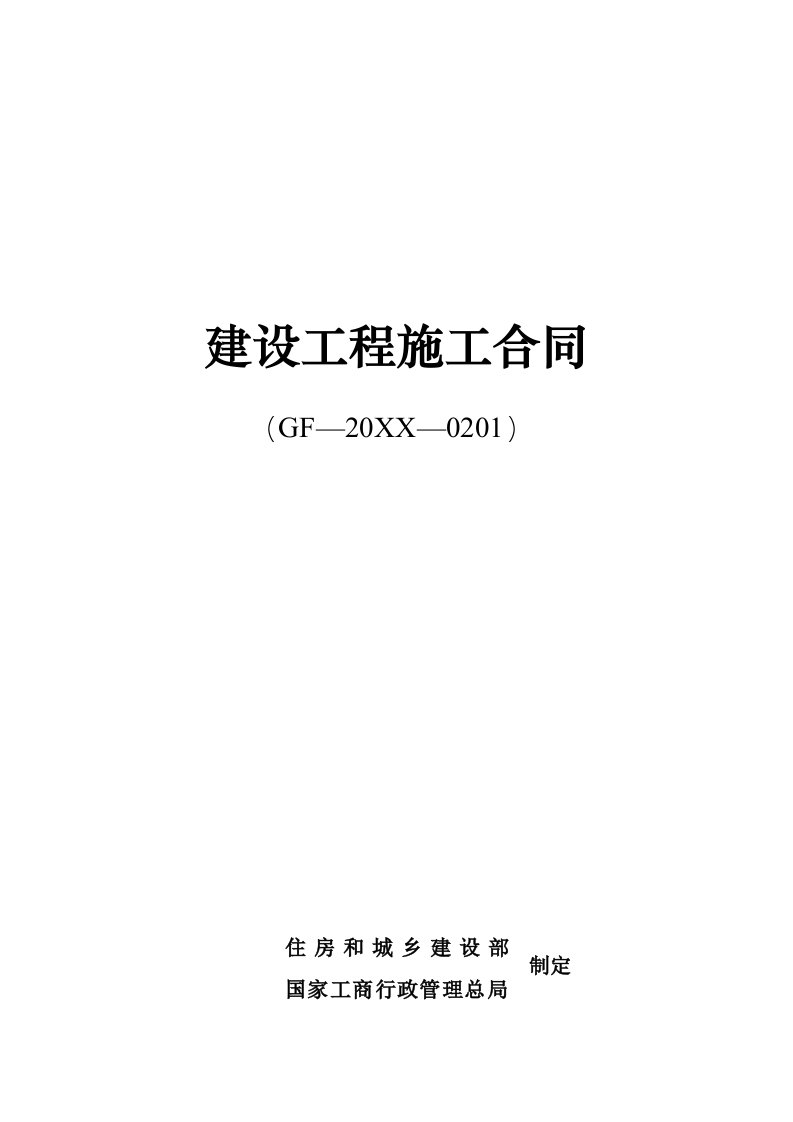 建设工程施工合同

（GF—20XX—0201）

住房和城乡建设部
国家工商行政管理总局
制定